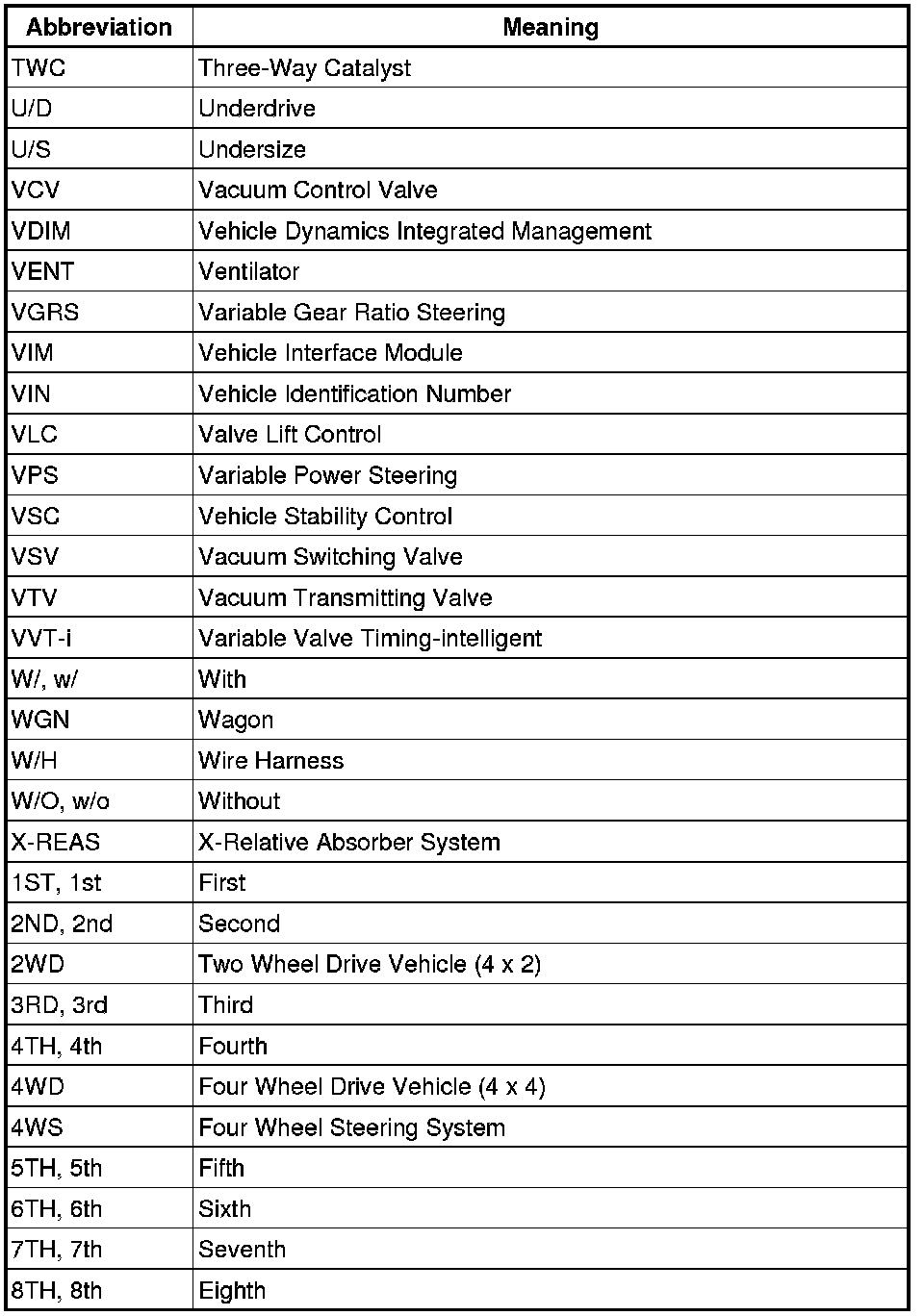 | Abbreviation | Meaning |
|---|---|
| TWC | Three-Way Catalyst |
| U/D | Underdrive |
| U/S | Undersize |
| VCV | Vacuum Control Valve |
| VDIM | Vehicle Dynamics Integrated Management |
| VENT | Ventilator |
| VGRS | Variable Gear Ratio Steering |
| VIM | Vehicle Interface Module |
| VIN | Vehicle Identification Number |
| VLC | Valve Lift Control |
| VPS | Variable Power Steering |
| VSC | Vehicle Stability Control |
| VSV | Vacuum Switching Valve |
| VTV | Vacuum Transmitting Valve |
| VVT-i | Variable Valve Timing-intelligent |
| W/, w/ | With |
| WGN | Wagon |
| W/H | Wire Harness |
| W/O, w/o | Without |
| X-REAS | X-Relative Absorber System |
| 1ST, 1st | First |
| 2ND, 2nd | Second |
| 2WD | Two Wheel Drive Vehicle (4 x 2) |
| 3RD, 3rd | Third |
| 4TH, 4th | Fourth |
| 4WD | Four Wheel Drive Vehicle (4 x 4) |
| 4WS | Four Wheel Steering System |
| 5TH, 5th | Fifth |
| 6TH, 6th | Sixth |
| 7TH, 7th | Seventh |
| 8TH, 8th | Eighth |